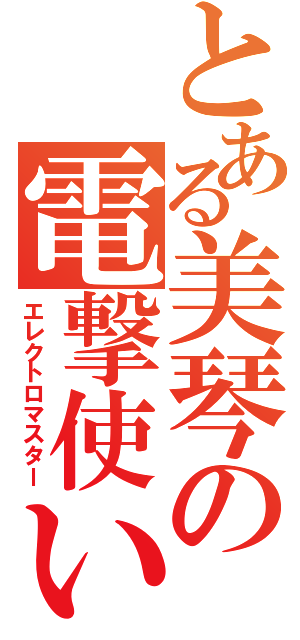 とある美琴の電撃使い
エレクトロマスター